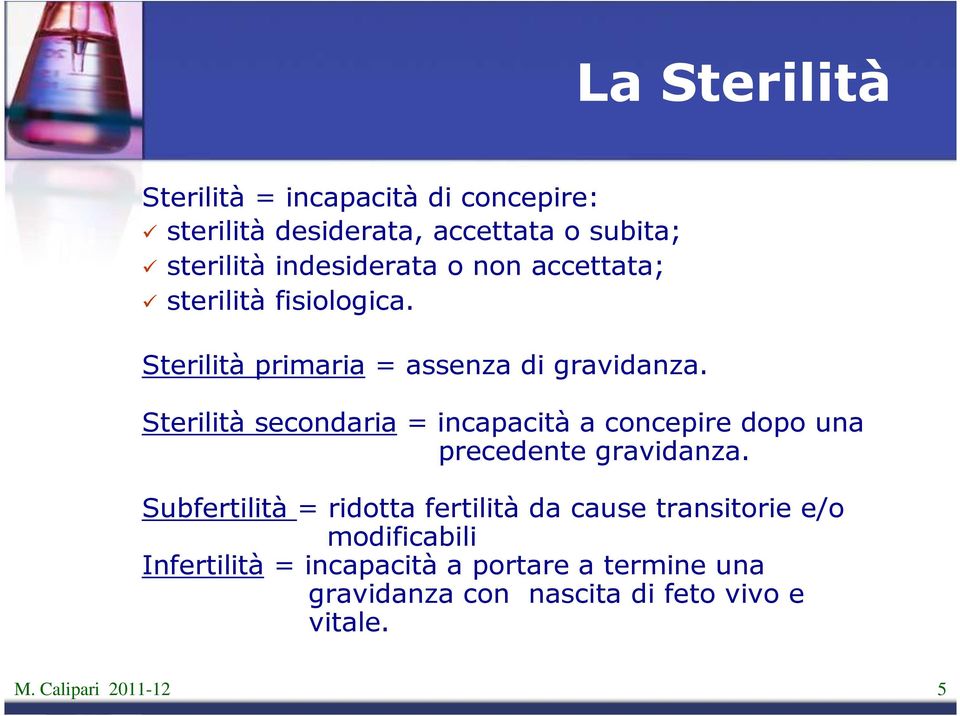 La Sterilità

Sterilità = incapacità di concepire:
✓ sterilità desiderata, accettata o subita;
✓ sterilità indesiderata o non accettata;
✓ sterilità fisiologica.

Sterilità primaria = assenza di gravidanza.

Sterilità secondaria = incapacità a concepire dopo una precedente gravidanza.

Subfertilità = ridotta fertilità da cause transitorie e/o modificabili
Infertilità = incapacità a portare a termine una gravidanza con nascita di feto vivo e vitale.

M. Calipari 2011-12

5